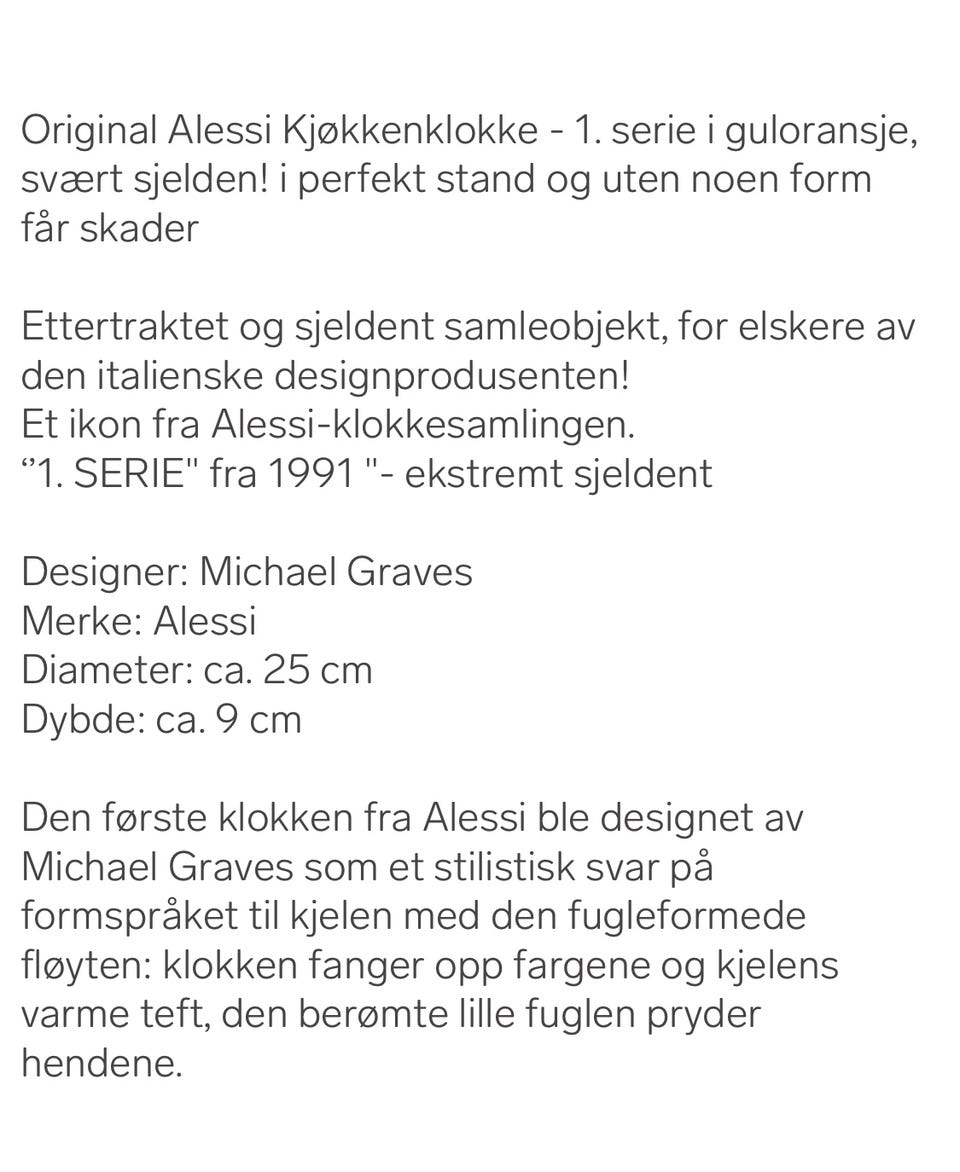 Original Alessi Kjøkkenklokke - 1. serie i guloransje, svært sjelden! i perfekt stand og uten noen form får skader

Ettertraktet og sjeldent samleobjekt, for elskere av den italienske designprodusenten!
Et ikon fra Alessi-klokkesamlingen.
“1. SERIE" fra 1991 "- ekstremt sjeldent

Designer: Michael Graves
Merke: Alessi
Diameter: ca. 25 cm
Dybde: ca. 9 cm

Den første klokken fra Alessi ble designet av Michael Graves som et stilistisk svar på formspråket til kjelen med den fugleformede fløyten: klokken fanger opp fargene og kjelens varme teft, den berømte lille fuglen pryder hendene.